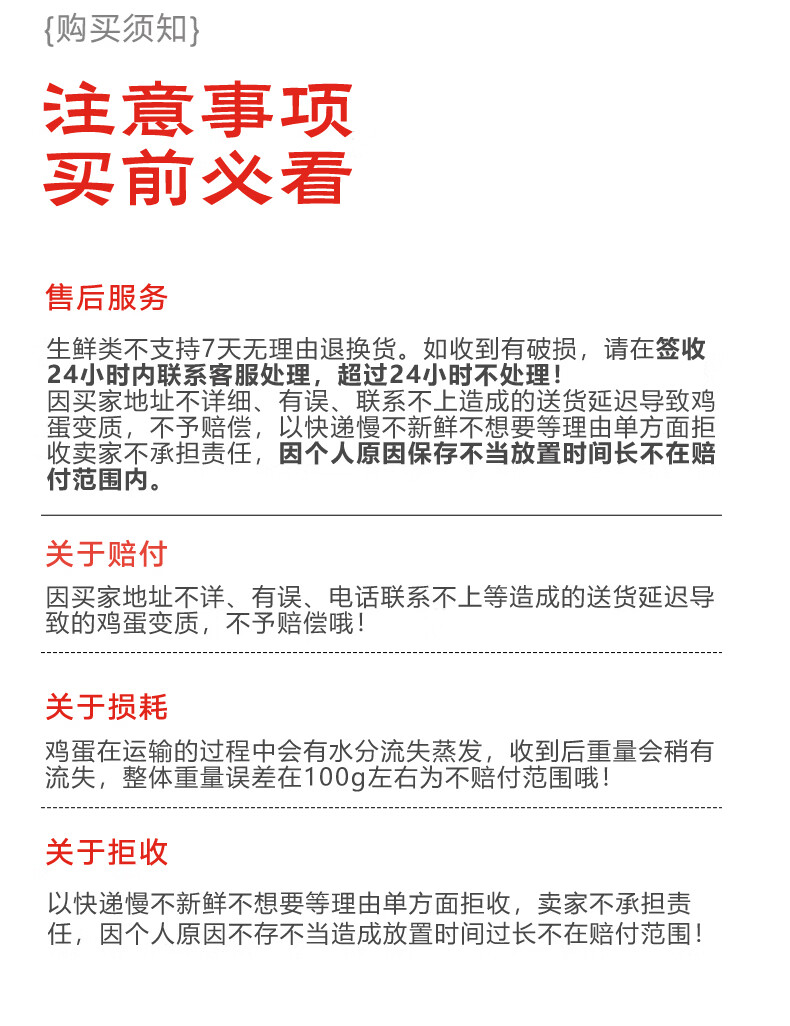 {购买须知}

注意事项
买前必看

售后服务

生鲜类不支持7天无理由退换货。如收到有破损，请在签收24小时内联系客服处理，超过24小时不处理！
因买家地址不详细、有误、联系不上造成的送货延迟导致鸡蛋变质，不予赔偿，以快递慢不新鲜不想要等理由单方面拒收卖家不承担责任，因个人原因保存不当放置时间长不在赔付范围内。

关于赔付

因买家地址不详、有误、电话联系不上等造成的送货延迟导致的鸡蛋变质，不予赔偿哦！

关于损耗

鸡蛋在运输的过程中会有水分流失蒸发，收到后重量会稍有流失，整体重量误差在100g左右为不赔付范围哦！

关于拒收

以快递慢不新鲜不想要等理由单方面拒收，卖家不承担责任，因个人原因不存不当造成放置时间过长不在赔付范围！